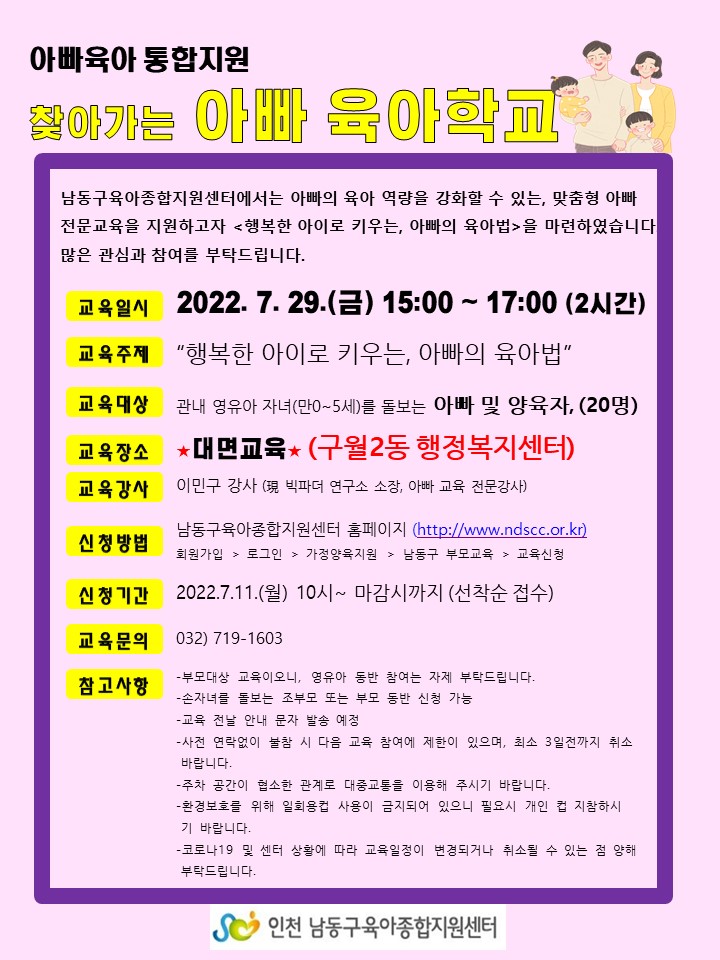 아빠육아 통합지원

찾아가는 아빠 육아학교

남동구육아종합지원센터에서는 아빠의 육아 역량을 강화할 수 있는, 맞춤형 아빠 전문교육을 지원하고자 <행복한 아이로 키우는, 아빠의 육아법>을 마련하였습니다 많은 관심과 참여를 부탁드립니다.

교육일시
2022. 7. 29.(금) 15:00 ~ 17:00 (2시간)

교육주제
"행복한 아이로 키우는, 아빠의 육아법"

교육대상
관내 영유아 자녀(만0~5세)를 돌보는 아빠 및 양육자, (20명)

교육장소
★대면교육★ (구월2동 행정복지센터)

교육강사
이민구 강사 (現 빅파더 연구소 소장, 아빠 교육 전문강사)

신청방법
남동구육아종합지원센터 홈페이지 (http://www.ndscc.or.kr)
회원가입 > 로그인 > 가정양육지원 > 남동구 부모교육 > 교육신청

신청기간
2022.7.11.(월) 10시~ 마감시까지 (선착순 접수)

교육문의
032) 719-1603

참고사항
-부모대상 교육이오니, 영유아 동반 참여는 자제 부탁드립니다.
-손자녀를 돌보는 조부모 또는 부모 동반 신청 가능
-교육 전날 안내 문자 발송 예정
-사전 연락없이 불참 시 다음 교육 참여에 제한이 있으며, 최소 3일전까지 취소 바랍니다.
-주차 공간이 협소한 관계로 대중교통을 이용해 주시기 바랍니다.
-환경보호를 위해 일회용컵 사용이 금지되어 있으니 필요시 개인 컵 지참하시기 바랍니다.
-코로나19 및 센터 상황에 따라 교육일정이 변경되거나 취소될 수 있는 점 양해 부탁드립니다.

인천 남동구육아종합지원센터